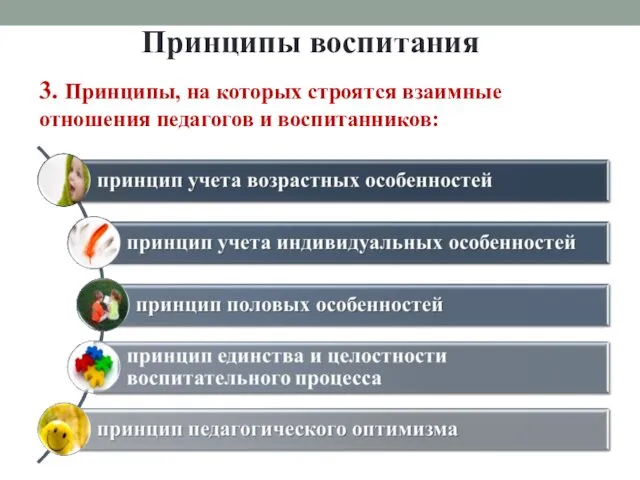 Принципы воспитания

3. Принципы, на которых строятся взаимные отношения педагогов и воспитанников:

принцип учета возрастных особенностей

принцип учета индивидуальных особенностей

принцип половых особенностей

принцип единства и целостности воспитательного процесса

принцип педагогического оптимизма